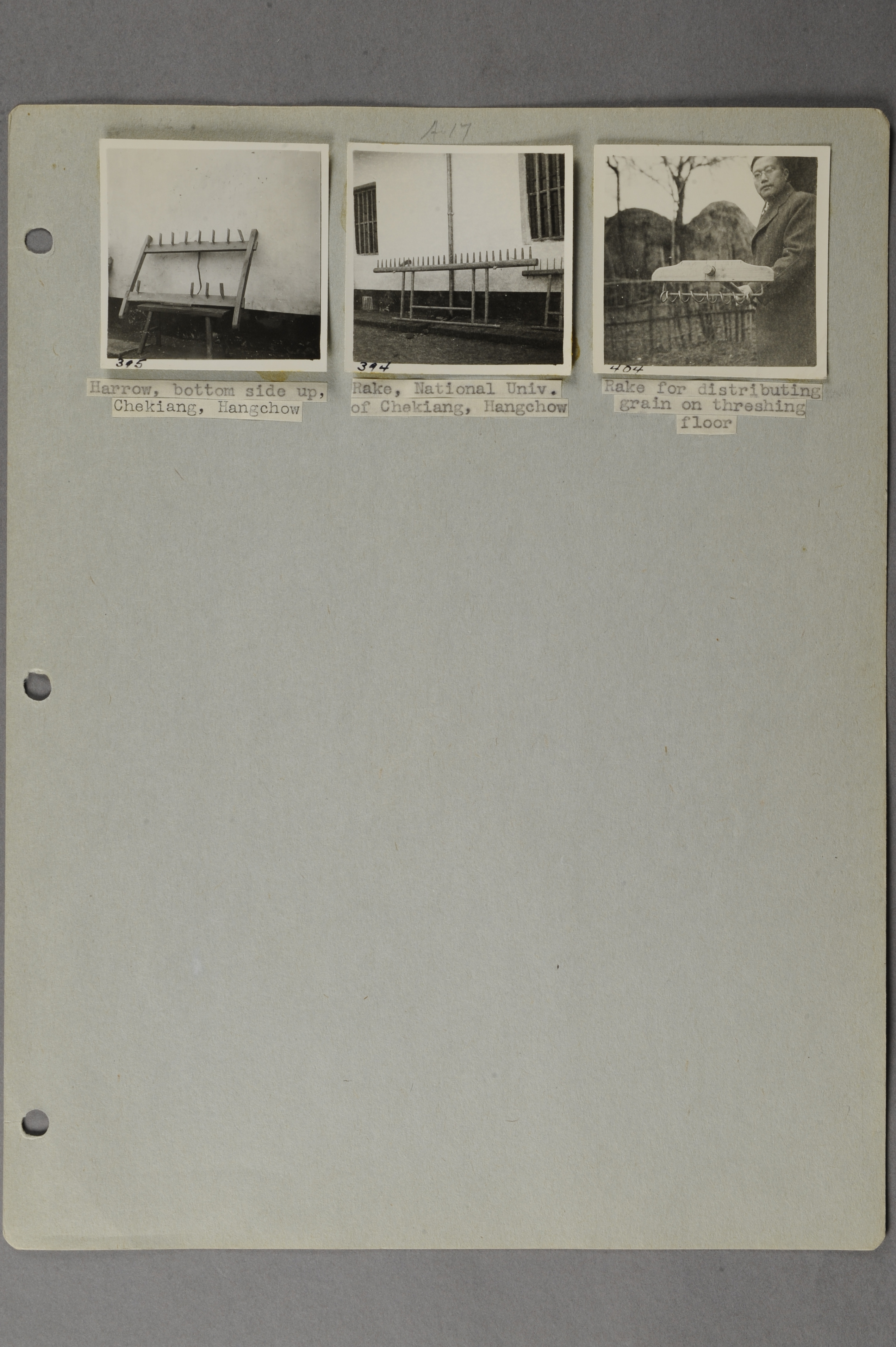 A-17

395

Harrow, bottom side up, Chekiang, Hangchow

394

Rake, National Univ. of Chekiang, Hangchow

404

Rake for distributing grain on threshing floor